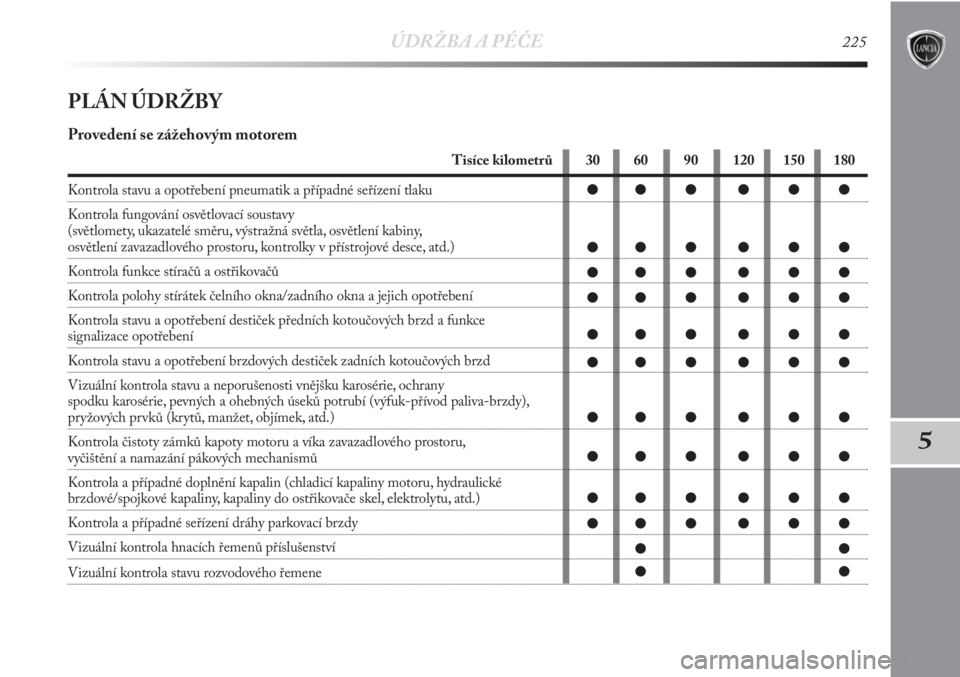 ÚDRŽBA A PÉČE 225

LANCIA

PLÁN ÚDRŽBY

Provedení se zážehovým motorem

| Tisíce kilometrů | 30 | 60 | 90 | 120 | 150 | 180 |
|---|---|---|---|---|---|---|
| Kontrola stavu a opotřebení pneumatik a případné seřízení tlaku | ● | ● | ● | ● | ● | ● |
| Kontrola fungování osvětlovací soustavy (světlomety, ukazatelé směru, výstražná světla, osvětlení kabiny, osvětlení zavazadlového prostoru, kontrolky v přístrojové desce, atd.) | ● | ● | ● | ● | ● | ● |
| Kontrola funkce stíračů a ostřikovačů | ● | ● | ● | ● | ● | ● |
| Kontrola polohy stírátek čelního okna/zadního okna a jejich opotřebení | ● | ● | ● | ● | ● | ● |
| Kontrola stavu a opotřebení destiček předních kotoučových brzd a funkce signalizace opotřebení | ● | ● | ● | ● | ● | ● |
| Kontrola stavu a opotřebení brzdových destiček zadních kotoučových brzd | ● | ● | ● | ● | ● | ● |
| Vizuální kontrola stavu a neporušenosti vnějšku karosérie, ochrany spodku karosérie, pevných a ohebných úseků potrubí (výfuk-přívod paliva-brzdy), pryžových prvků (krytů, manžet, objímek, atd.) | ● | ● | ● | ● | ● | ● |
| Kontrola čistoty zámků kapoty motoru a víka zavazadlového prostoru, vyčištění a namazání pákových mechanismů | ● | ● | ● | ● | ● | ● |
| Kontrola a případné doplnění kapalin (chladicí kapaliny motoru, hydraulické brzdové/spojkové kapaliny, kapaliny do ostřikovače skel, elektrolytu, atd.) | ● | ● | ● | ● | ● | ● |
| Kontrola a případné seřízení dráhy parkovací brzdy | ● | ● | ● | ● | ● | ● |
| Vizuální kontrola hnacích řemenů příslušenství | | ● | | | | ● |
| Vizuální kontrola stavu rozvodového řemene | | ● | | | | ● |

5

carmanualsonline.info